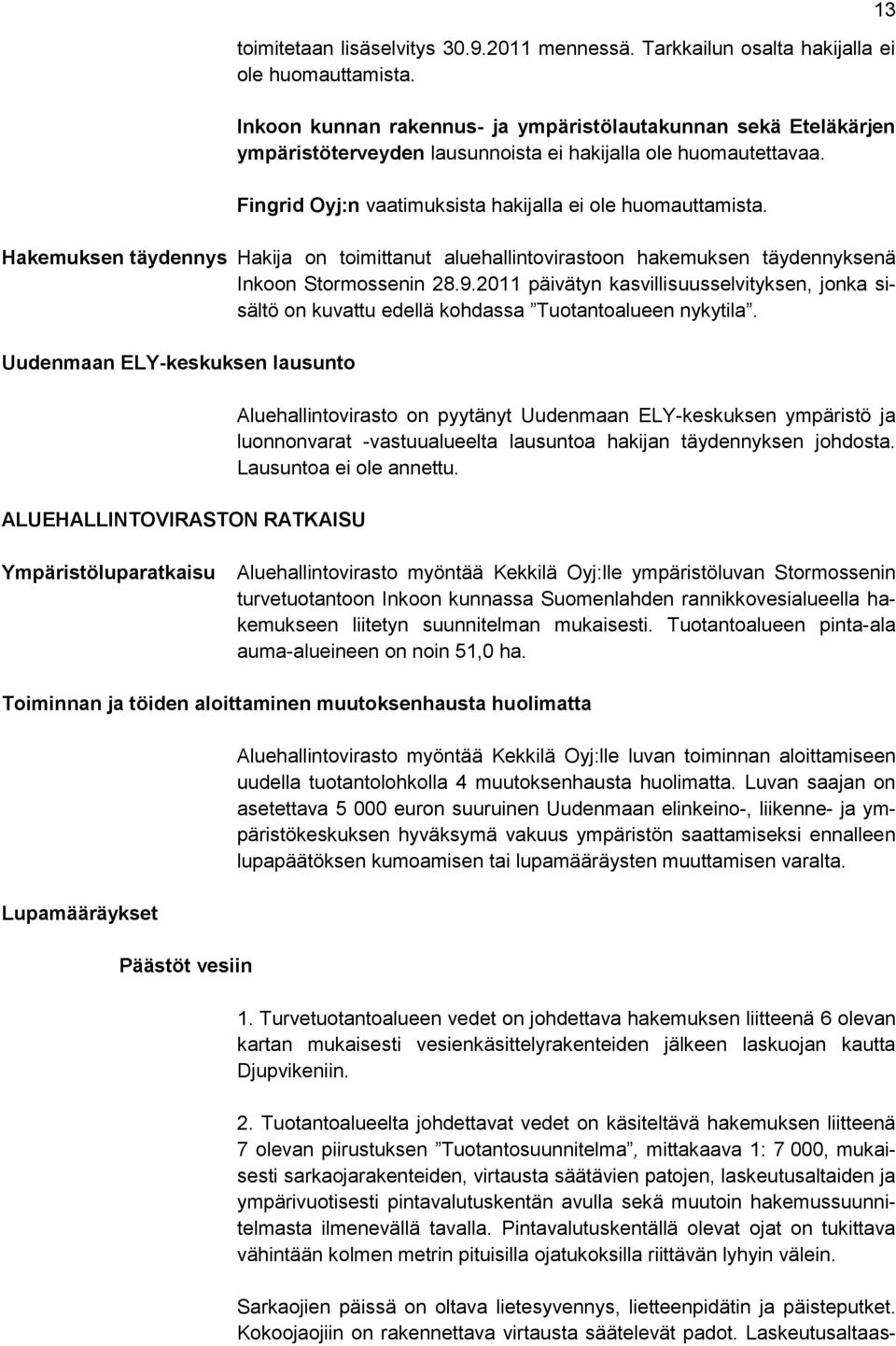 13

toimitetaan lisäselvitys 30.9.2011 mennessä. Tarkkailun osalta hakijalla ei ole huomauttamista.

Inkoon kunnan rakennus- ja ympäristölautakunnan sekä Eteläkärjen ympäristöterveyden lausunnoista ei hakijalla ole huomautettavaa.

Fingrid Oyj:n vaatimuksista hakijalla ei ole huomauttamista.

Hakemuksen täydennys

Hakija on toimittanut aluehallintovirastoon hakemuksen täydennyksenä Inkoon Stormossenin 28.9.2011 päivätyn kasvillisuusselvityksen, jonka sisältö on kuvattu edellä kohdassa ”Tuotantoalueen nykytila”.

Uudenmaan ELY-keskuksen lausunto

Aluehallintovirasto on pyytänyt Uudenmaan ELY-keskuksen ympäristö ja luonnonvarat -vastuualueelta lausuntoa hakijan täydennyksen johdosta. Lausuntoa ei ole annettu.

ALUEHALLINTOVIRASTON RATKAISU

Ympäristöluparatkaisu

Aluehallintovirasto myöntää Kekkilä Oyj:lle ympäristöluvan Stormossenin turvetuotantoon Inkoon kunnassa Suomenlahden rannikkovesialueella hakemukseen liitetyn suunnitelman mukaisesti. Tuotantoalueen pinta-ala auma-alueineen on noin 51,0 ha.

Toiminnan ja töiden aloittaminen muutoksenhausta huolimatta

Aluehallintovirasto myöntää Kekkilä Oyj:lle luvan toiminnan aloittamiseen uudella tuotantolohkolla 4 muutoksenhausta huolimatta. Luvan saajan on asetettava 5 000 euron suuruinen Uudenmaan elinkeino-, liikenne- ja ympäristökeskuksen hyväksymä vakuus ympäristön saattamiseksi ennalleen lupapäätöksen kumoamisen tai lupamääräysten muuttamisen varalta.

Lupamääräykset

Päästöt vesiin

1. Turvetuotantoalueen vedet on johdettava hakemuksen liitteenä 6 olevan kartan mukaisesti vesienkäsittelyrakenteiden jälkeen laskuojan kautta Djupvikeniin.

2. Tuotantoalueelta johdettavat vedet on käsiteltävä hakemuksen liitteenä 7 olevan piirustuksen ”Tuotantosuunnitelma”, mittakaava 1: 7 000, mukaisesti sarkaojarakenteiden, virtausta säätävien patojen, laskeutusaltaiden ja ympärivuotisesti pintavalutuskentän avulla sekä muutoin hakemussuunnitelmasta ilmenevällä tavalla. Pintavalutuskentällä olevat ojat on tukittava vähintään kolmen metrin pituisilla ojatukoksilla riittävän lyhyin välein.

Sarkaojien päissä on oltava lietesyvennys, lietteenpidätin ja päisteputket. Kokoojaojiin on rakennettava virtausta säätelevät padot. Laskeutusaltaas-